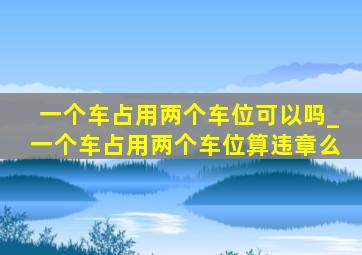 一个车占用两个车位可以吗_一个车占用两个车位算违章么